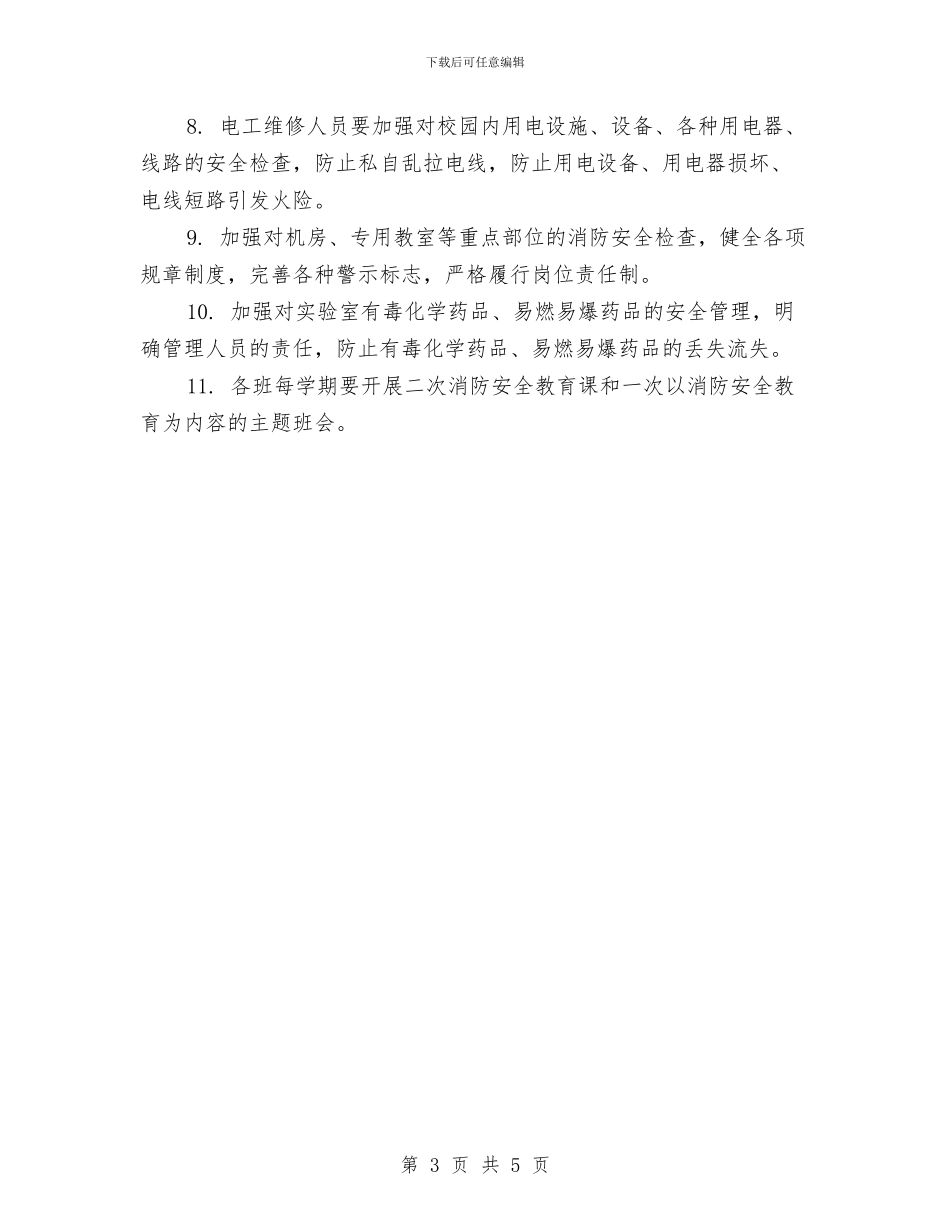 下载后可任意编辑

8. 电工维修人员要加强对校园内用电设施、设备、各种用电器、线路的安全检查，防止私自乱拉电线，防止用电设备、用电器损坏、电线短路引发火险。

9. 加强对机房、专用教室等重点部位的消防安全检查，健全各项规章制度，完善各种警示标志，严格履行岗位责任制。

10. 加强对实验室有毒化学药品、易燃易爆药品的安全管理，明确管理人员的责任，防止有毒化学药品、易燃易爆药品的丢失流失。

11. 各班每学期要开展二次消防安全教育课和一次以消防安全教育为内容的主题班会。

第 3 页 共 5 页